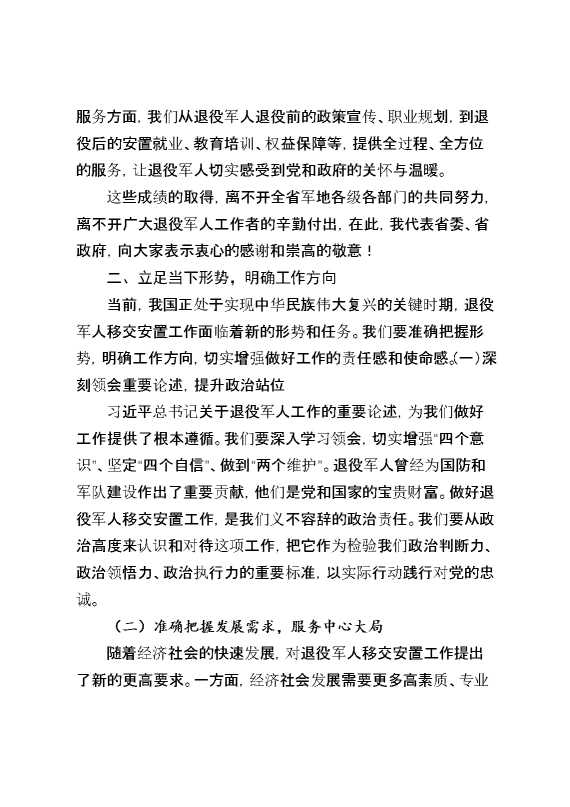 服务方面，我们从退役军人退役前的政策宣传、职业规划，到退役后的安置就业、教育培训、权益保障等，提供全过程、全方位的服务，让退役军人切实感受到党和政府的关怀与温暖。

这些成绩的取得，离不开全省军地各级各部门的共同努力，离不开广大退役军人工作者的辛勤付出，在此，我代表省委、省政府，向大家表示衷心的感谢和崇高的敬意！

二、立足当下形势，明确工作方向

当前，我国正处于实现中华民族伟大复兴的关键时期，退役军人移交安置工作面临着新的形势和任务。我们要准确把握形势，明确工作方向，切实增强做好工作的责任感和使命感。(一)深刻领会重要论述，提升政治站位

习近平总书记关于退役军人工作的重要论述，为我们做好工作提供了根本遵循。我们要深入学习领会，切实增强"四个意识"、坚定"四个自信"、做到"两个维护"。退役军人曾经为国防和军队建设作出了重要贡献，他们是党和国家的宝贵财富。做好退役军人移交安置工作，是我们义不容辞的政治责任。我们要从政治高度来认识和对待这项工作，把它作为检验我们政治判断力、政治领悟力、政治执行力的重要标准，以实际行动践行对党的忠诚。

（二）准确把握发展需求，服务中心大局

随着经济社会的快速发展，对退役军人移交安置工作提出了新的更高要求。一方面，经济社会发展需要更多高素质、专业